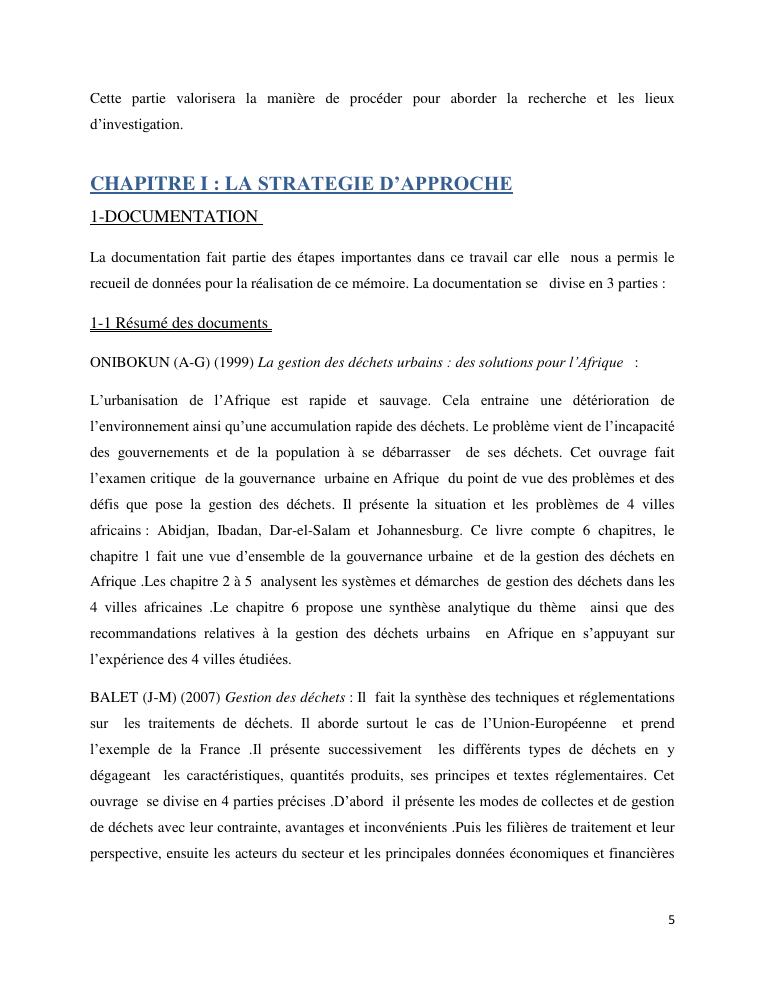 Cette partie valorisera la manière de procéder pour aborder la recherche et les lieux d'investigation.

CHAPITRE I : LA STRATEGIE D'APPROCHE

1-DOCUMENTATION

La documentation fait partie des étapes importantes dans ce travail car elle nous a permis le recueil de données pour la réalisation de ce mémoire. La documentation se divise en 3 parties :

1-1 Résumé des documents

ONIBOKUN (A-G) (1999) La gestion des déchets urbains : des solutions pour l'Afrique :

L'urbanisation de l'Afrique est rapide et sauvage. Cela entraine une détérioration de l'environnement ainsi qu'une accumulation rapide des déchets. Le problème vient de l'incapacité des gouvernements et de la population à se débarrasser de ses déchets. Cet ouvrage fait l'examen critique de la gouvernance urbaine en Afrique du point de vue des problèmes et des défis que pose la gestion des déchets. Il présente la situation et les problèmes de 4 villes africains : Abidjan, Ibadan, Dar-el-Salam et Johannesburg. Ce livre compte 6 chapitres, le chapitre 1 fait une vue d'ensemble de la gouvernance urbaine et de la gestion des déchets en Afrique .Les chapitre 2 à 5 analysent les systèmes et démarches de gestion des déchets dans les 4 villes africaines .Le chapitre 6 propose une synthèse analytique du thème ainsi que des recommandations relatives à la gestion des déchets urbains en Afrique en s'appuyant sur l'expérience des 4 villes étudiées.

BALET (J-M) (2007) Gestion des déchets : Il fait la synthèse des techniques et réglementations sur les traitements de déchets. Il aborde surtout le cas de l'Union-Européenne et prend l'exemple de la France .Il présente successivement les différents types de déchets en y dégageant les caractéristiques, quantités produits, ses principes et textes réglementaires. Cet ouvrage se divise en 4 parties précises .D'abord il présente les modes de collectes et de gestion de déchets avec leur contrainte, avantages et inconvénients .Puis les filières de traitement et leur perspective, ensuite les acteurs du secteur et les principales données économiques et financières

5